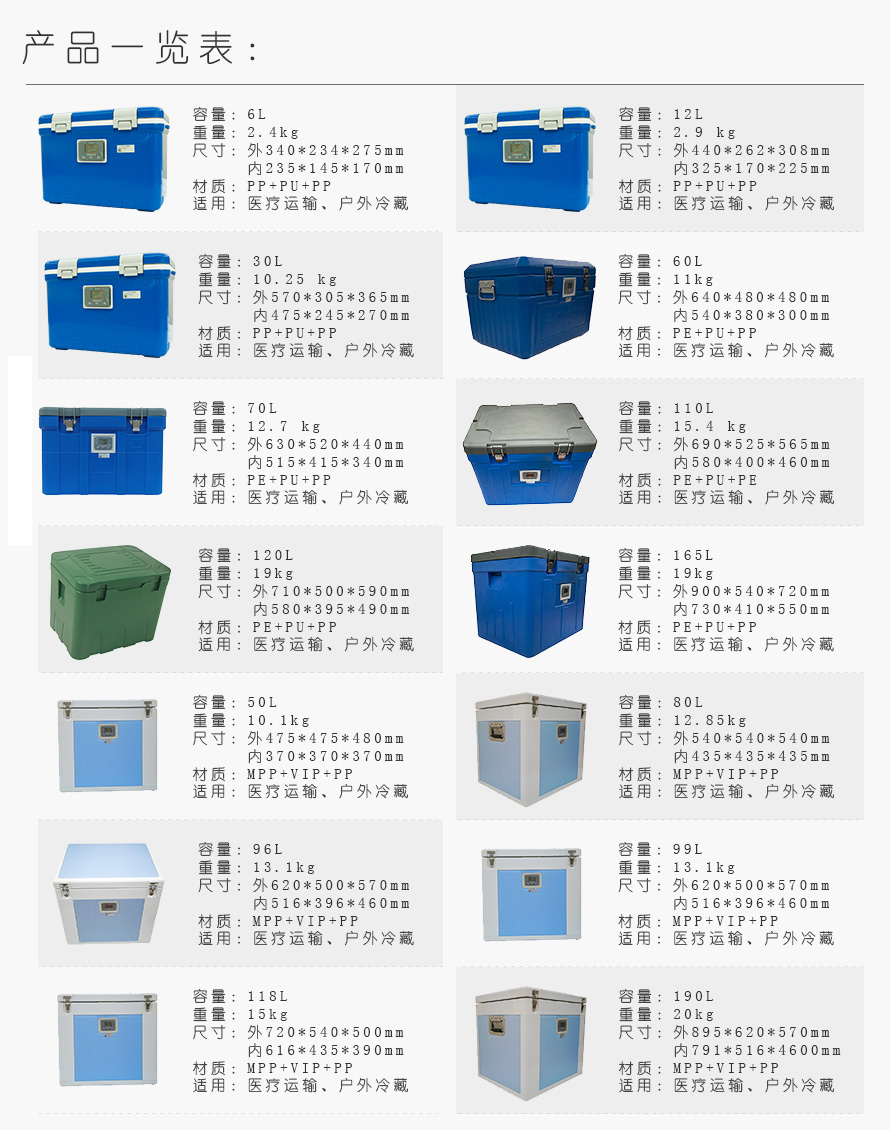 产品一览表：

容量：6L
重量：2.4kg
尺寸：外340*234*275mm
内235*145*170mm
材质：PP+PU+PP
适用：医疗运输、户外冷藏

容量：12L
重量：2.9 kg
尺寸：外440*262*308mm
内325*170*225mm
材质：PP+PU+PP
适用：医疗运输、户外冷藏

容量：30L
重量：10.25 kg
尺寸：外570*305*365mm
内475*245*270mm
材质：PP+PU+PP
适用：医疗运输、户外冷藏

容量：60L
重量：11kg
尺寸：外640*480*480mm
内540*380*300mm
材质：PE+PU+PP
适用：医疗运输、户外冷藏

容量：70L
重量：12.7 kg
尺寸：外630*520*440mm
内515*415*340mm
材质：PE+PU+PP
适用：医疗运输、户外冷藏

容量：110L
重量：15.4 kg
尺寸：外690*525*565mm
内580*400*460mm
材质：PE+PU+PE
适用：医疗运输、户外冷藏

容量：120L
重量：19kg
尺寸：外710*500*590mm
内580*395*490mm
材质：PE+PU+PP
适用：医疗运输、户外冷藏

容量：165L
重量：19kg
尺寸：外900*540*720mm
内730*410*550mm
材质：PE+PU+PP
适用：医疗运输、户外冷藏

容量：50L
重量：10.1kg
尺寸：外475*475*480mm
内370*370*370mm
材质：MPP+VIP+PP
适用：医疗运输、户外冷藏

容量：80L
重量：12.85kg
尺寸：外540*540*540mm
内435*435*435mm
材质：MPP+VIP+PP
适用：医疗运输、户外冷藏

容量：96L
重量：13.1kg
尺寸：外620*500*570mm
内516*396*460mm
材质：MPP+VIP+PP
适用：医疗运输、户外冷藏

容量：99L
重量：13.1kg
尺寸：外620*500*570mm
内516*396*460mm
材质：MPP+VIP+PP
适用：医疗运输、户外冷藏

容量：118L
重量：15kg
尺寸：外720*540*500mm
内616*435*390mm
材质：MPP+VIP+PP
适用：医疗运输、户外冷藏

容量：190L
重量：20kg
尺寸：外895*620*570mm
内791*516*4600mm
材质：MPP+VIP+PP
适用：医疗运输、户外冷藏